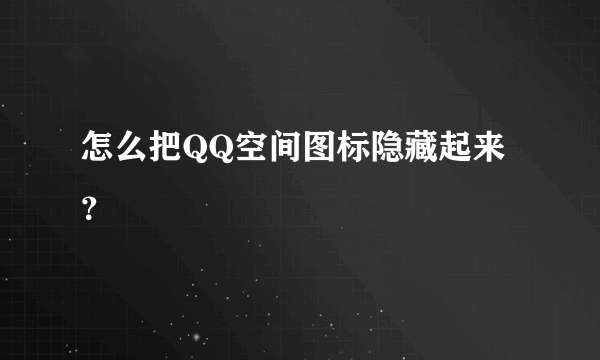 怎么把QQ空间图标隐藏起来？